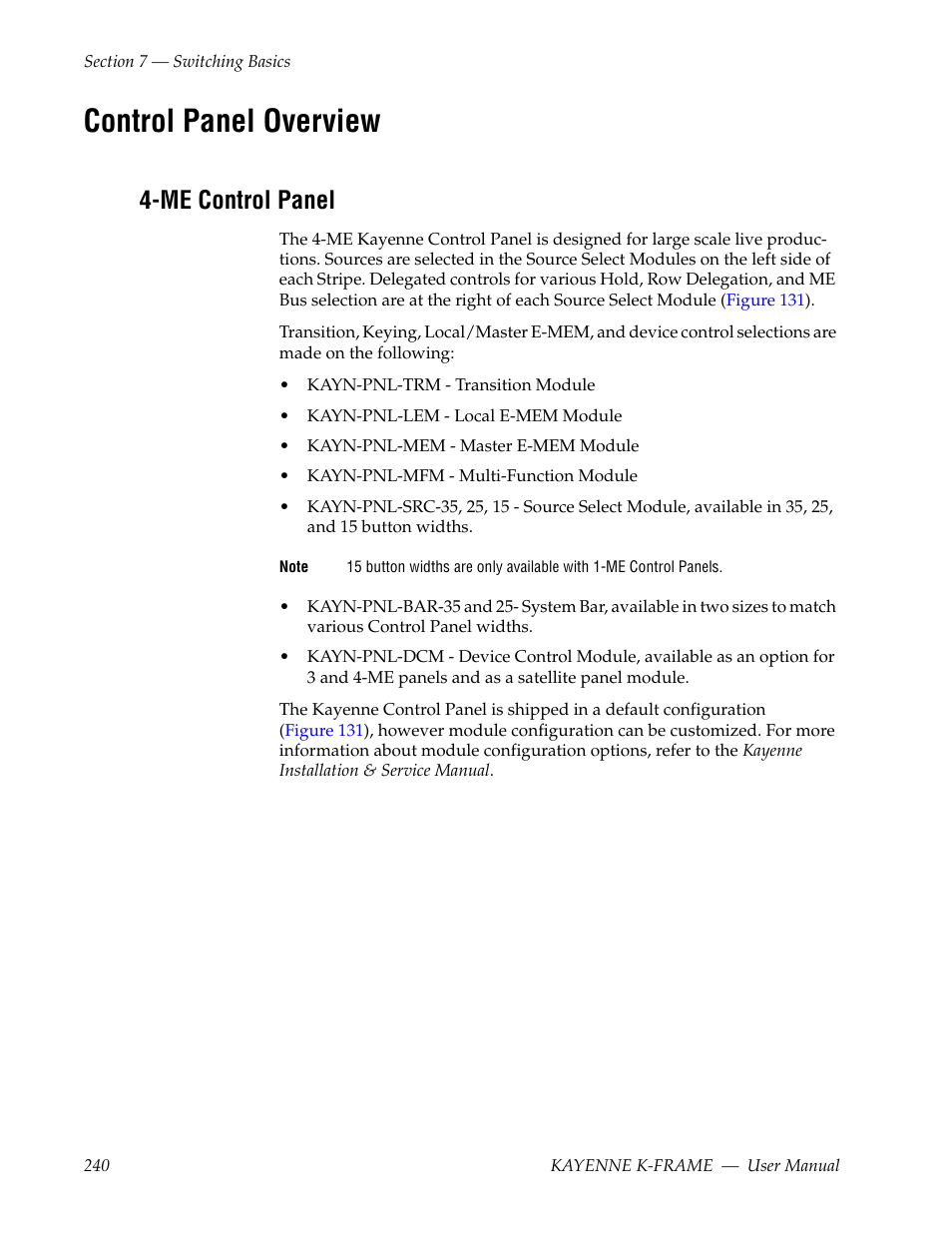 Section 7 — Switching Basics

Control Panel Overview

4-ME Control Panel

The 4-ME Kayenne Control Panel is designed for large scale live productions. Sources are selected in the Source Select Modules on the left side of each Stripe. Delegated controls for various Hold, Row Delegation, and ME Bus selection are at the right of each Source Select Module (Figure 131).

Transition, Keying, Local/Master E-MEM, and device control selections are made on the following:

• KAYN-PNL-TRM - Transition Module
• KAYN-PNL-LEM - Local E-MEM Module
• KAYN-PNL-MEM - Master E-MEM Module
• KAYN-PNL-MFM - Multi-Function Module
• KAYN-PNL-SRC-35, 25, 15 - Source Select Module, available in 35, 25, and 15 button widths.

Note 15 button widths are only available with 1-ME Control Panels.

• KAYN-PNL-BAR-35 and 25- System Bar, available in two sizes to match various Control Panel widths.
• KAYN-PNL-DCM - Device Control Module, available as an option for 3 and 4-ME panels and as a satellite panel module.

The Kayenne Control Panel is shipped in a default configuration (Figure 131), however module configuration can be customized. For more information about module configuration options, refer to the Kayenne Installation & Service Manual.

240 KAYENNE K-FRAME — User Manual